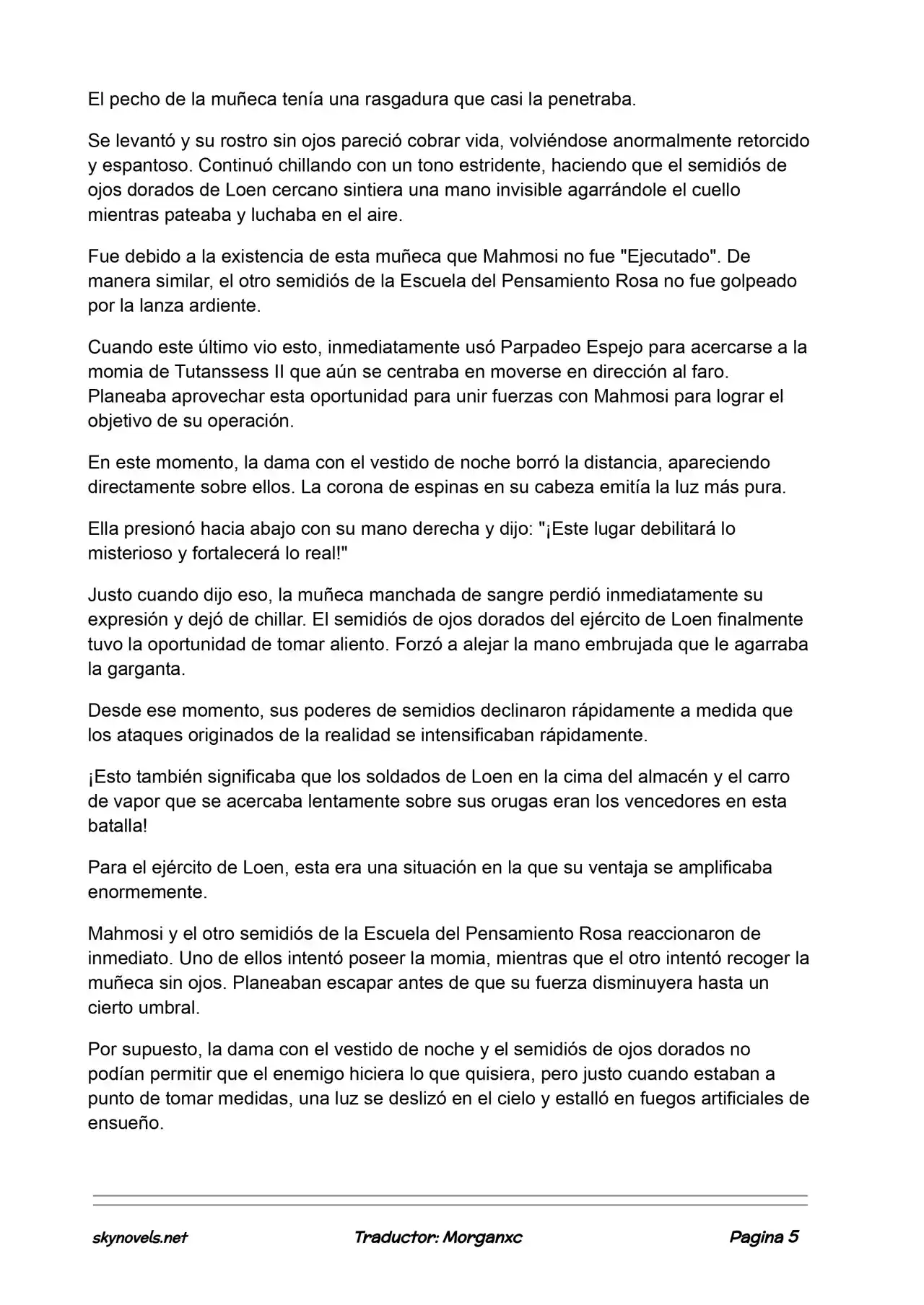 El pecho de la muñeca tenía una rasgadura que casi la penetraba.

Se levantó y su rostro sin ojos pareció cobrar vida, volviéndose anormalmente retorcido y espantoso. Continuó chillando con un tono estridente, haciendo que el semidiós de ojos dorados de Loen cercano sintiera una mano invisible agarrándole el cuello mientras pateaba y luchaba en el aire.

Fue debido a la existencia de esta muñeca que Mahmosi no fue "Ejecutado". De manera similar, el otro semidiós de la Escuela del Pensamiento Rosa no fue golpeado por la lanza ardiente.

Cuando este último vio esto, inmediatamente usó Parpadeo Espejo para acercarse a la momia de Tutanssess II que aún se centraba en moverse en dirección al faro. Planeaba aprovechar esta oportunidad para unir fuerzas con Mahmosi para lograr el objetivo de su operación.

En este momento, la dama con el vestido de noche borró la distancia, apareciendo directamente sobre ellos. La corona de espinas en su cabeza emitía la luz más pura.

Ella presionó hacia abajo con su mano derecha y dijo: "¡Este lugar debilitará lo misterioso y fortalecerá lo real!"

Justo cuando dijo eso, la muñeca manchada de sangre perdió inmediatamente su expresión y dejó de chillar. El semidiós de ojos dorados del ejército de Loen finalmente tuvo la oportunidad de tomar aliento. Forzó a alejar la mano embrujada que le agarraba la garganta.

Desde ese momento, sus poderes de semidios declinaron rápidamente a medida que los ataques originados de la realidad se intensificaban rápidamente.

¡Esto también significaba que los soldados de Loen en la cima del almacén y el carro de vapor que se acercaba lentamente sobre sus orugas eran los vencedores en esta batalla!

Para el ejército de Loen, esta era una situación en la que su ventaja se amplificaba enormemente.

Mahmosi y el otro semidiós de la Escuela del Pensamiento Rosa reaccionaron de inmediato. Uno de ellos intentó poseer la momia, mientras que el otro intentó recoger la muñeca sin ojos. Planeaban escapar antes de que su fuerza disminuyera hasta un cierto umbral.

Por supuesto, la dama con el vestido de noche y el semidiós de ojos dorados no podían permitir que el enemigo hiciera lo que quisiera, pero justo cuando estaban a punto de tomar medidas, una luz se deslizó en el cielo y estalló en fuegos artificiales de ensueño.

skynovels.net Traductor: Morganxc Pagina 5